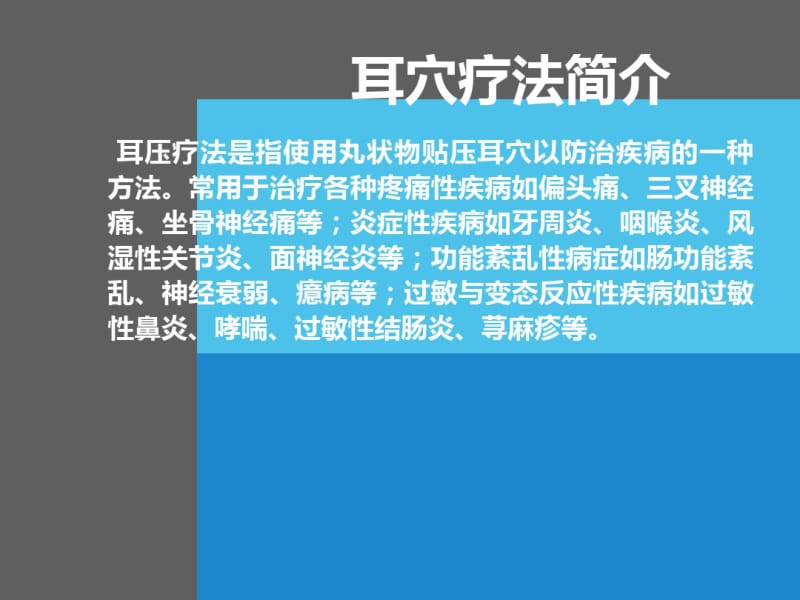 耳穴疗法简介

耳压疗法是指使用丸状物贴压耳穴以防治疾病的一种方法。常用于治疗各种疼痛性疾病如偏头痛、三叉神经痛、坐骨神经痛等；炎症性疾病如牙周炎、咽喉炎、风湿性关节炎、面神经炎等；功能紊乱性病症如肠功能紊乱、神经衰弱、癔病等；过敏与变态反应性疾病如过敏性鼻炎、哮喘、过敏性结肠炎、荨麻疹等。